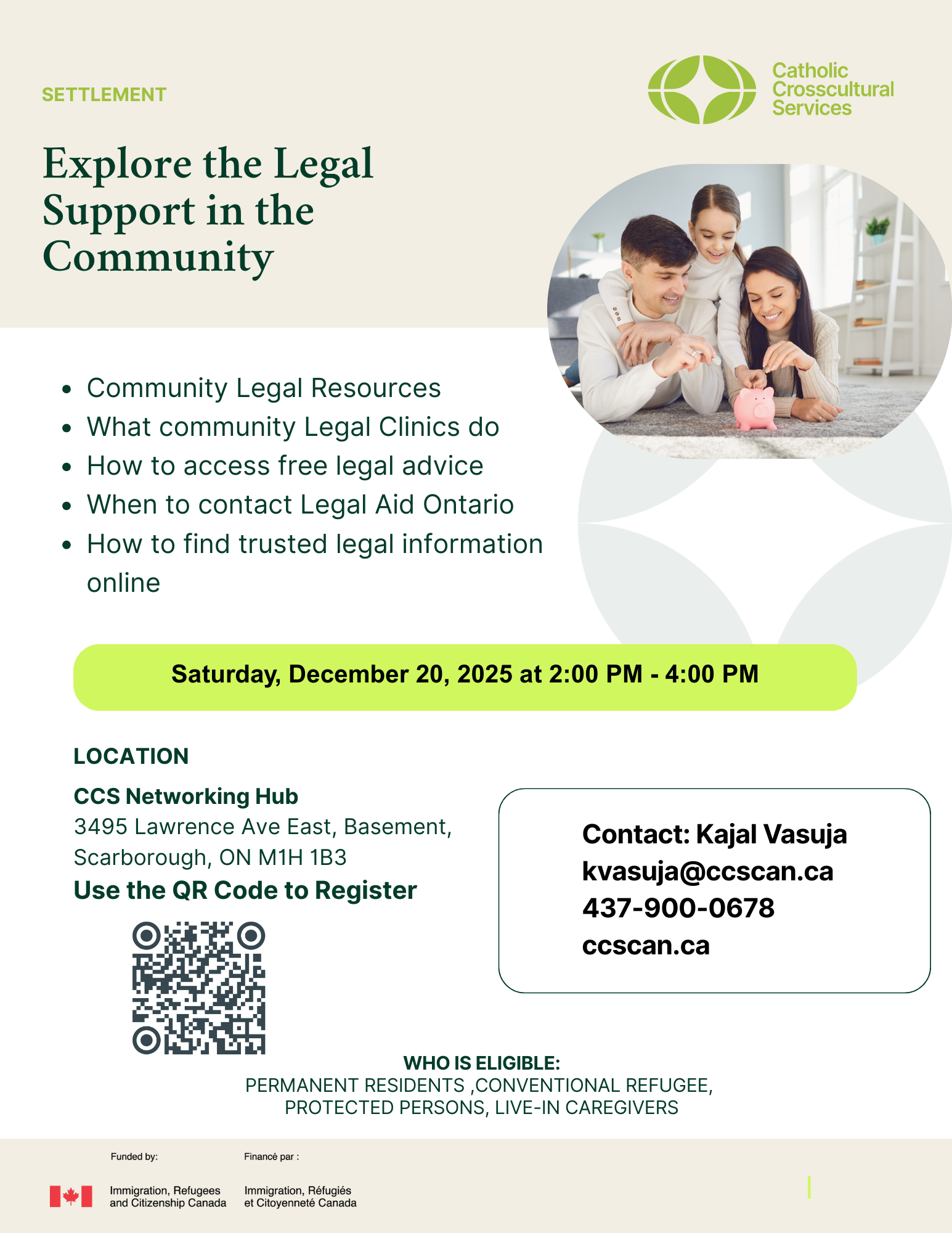 SETTLEMENT

Catholic
Crosscultural
Services

Explore the Legal Support in the Community

• Community Legal Resources
• What community Legal Clinics do
• How to access free legal advice
• When to contact Legal Aid Ontario
• How to find trusted legal information online

Saturday, December 20, 2025 at 2:00 PM - 4:00 PM

LOCATION

CCS Networking Hub
3495 Lawrence Ave East, Basement,
Scarborough, ON M1H 1B3
Use the QR Code to Register

Contact: Kajal Vasuja
kvasuja@ccscan.ca
437-900-0678
ccscan.ca

WHO IS ELIGIBLE:
PERMANENT RESIDENTS ,CONVENTIONAL REFUGEE,
PROTECTED PERSONS, LIVE-IN CAREGIVERS

Funded by:
Immigration, Refugees
and Citizenship Canada

Financé par :
Immigration, Réfugiés
et Citoyenneté Canada